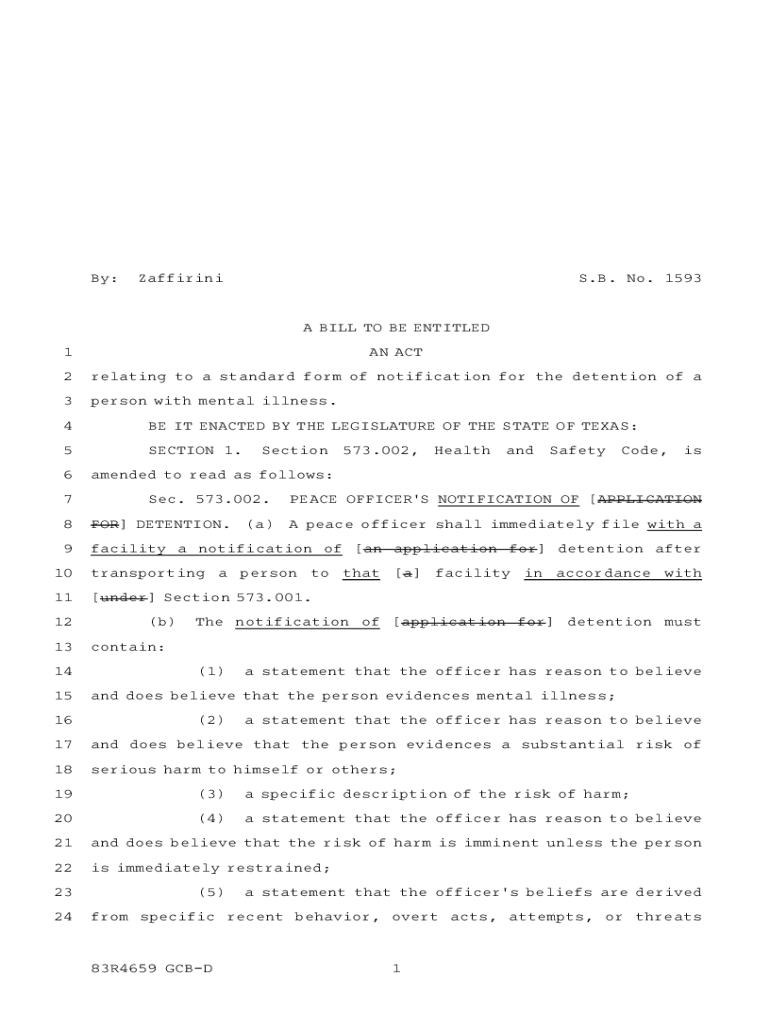 By: Zaffirini S.B. No. 1593

A BILL TO BE ENTITLED

1 AN ACT

2 relating to a standard form of notification for the detention of a 3 person with mental illness.

4 BE IT ENACTED BY THE LEGISLATURE OF THE STATE OF TEXAS:

5 SECTION 1. Section 573.002, Health and Safety Code, is 6 amended to read as follows:

7 Sec. 573.002. PEACE OFFICER'S NOTIFICATION OF [APPLICATION 8 FOR] DETENTION. (a) A peace officer shall immediately file with a 9 facility a notification of [an application for] detention after 10 transporting a person to that [a] facility in accordance with 11 [under] Section 573.001.

12 (b) The notification of [application for] detention must 13 contain:

14 (1) a statement that the officer has reason to believe 15 and does believe that the person evidences mental illness;

16 (2) a statement that the officer has reason to believe 17 and does believe that the person evidences a substantial risk of 18 serious harm to himself or others;

19 (3) a specific description of the risk of harm;

20 (4) a statement that the officer has reason to believe 21 and does believe that the risk of harm is imminent unless the person 22 is immediately restrained;

23 (5) a statement that the officer's beliefs are derived 24 from specific recent behavior, overt acts, attempts, or threats

83R4659 GCB-D 1